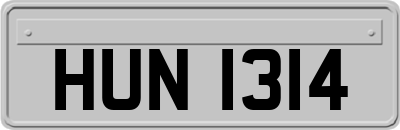 HUN 1314